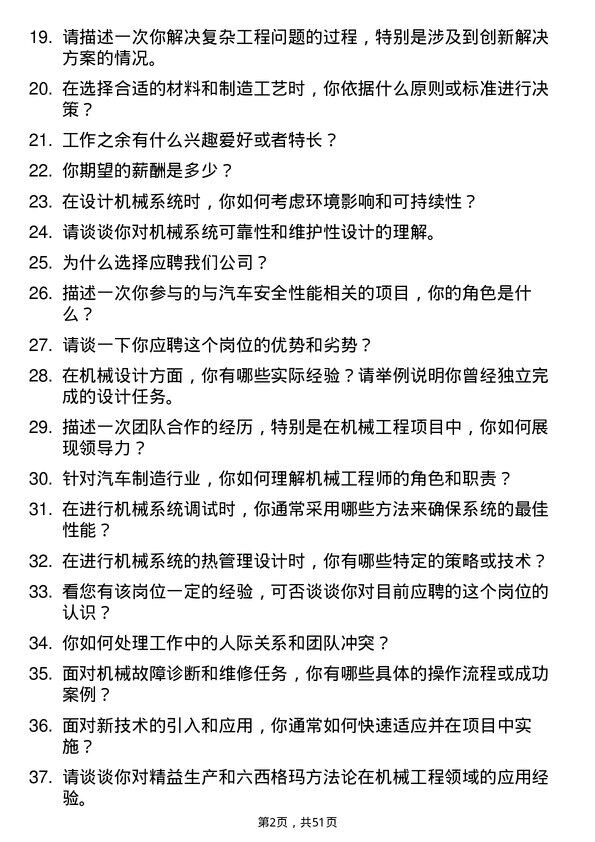 19. 请描述一次你解决复杂工程问题的过程，特别是涉及到创新解决方案的情况。

20. 在选择合适的材料和制造工艺时，你依据什么原则或标准进行决策？

21. 工作之余有什么兴趣爱好或者特长？

22. 你期望的薪酬是多少？

23. 在设计机械系统时，你如何考虑环境影响和可持续性？

24. 请谈谈你对机械系统可靠性和维护性设计的理解。

25. 为什么选择应聘我们公司？

26. 描述一次你参与的与汽车安全性能相关的项目，你的角色是什么？

27. 请谈一下你应聘这个岗位的优势和劣势？

28. 在机械设计方面，你有哪些实际经验？请举例说明你曾经独立完成的设计任务。

29. 描述一次团队合作的经历，特别是在机械工程项目中，你如何展现领导力？

30. 针对汽车制造行业，你如何理解机械工程师的角色和职责？

31. 在进行机械系统调试时，你通常采用哪些方法来确保系统的最佳性能？

32. 在进行机械系统的热管理设计时，你有哪些特定的策略或技术？

33. 看您有该岗位一定的经验，可否谈谈你对目前应聘的这个岗位的认识？

34. 你如何处理工作中的人际关系和团队冲突？

35. 面对机械故障诊断和维修任务，你有哪些具体的操作流程或成功案例？

36. 面对新技术的引入和应用，你通常如何快速适应并在项目中实施？

37. 请谈谈你对精益生产和六西格玛方法论在机械工程领域的应用经验。

第2页，共51页